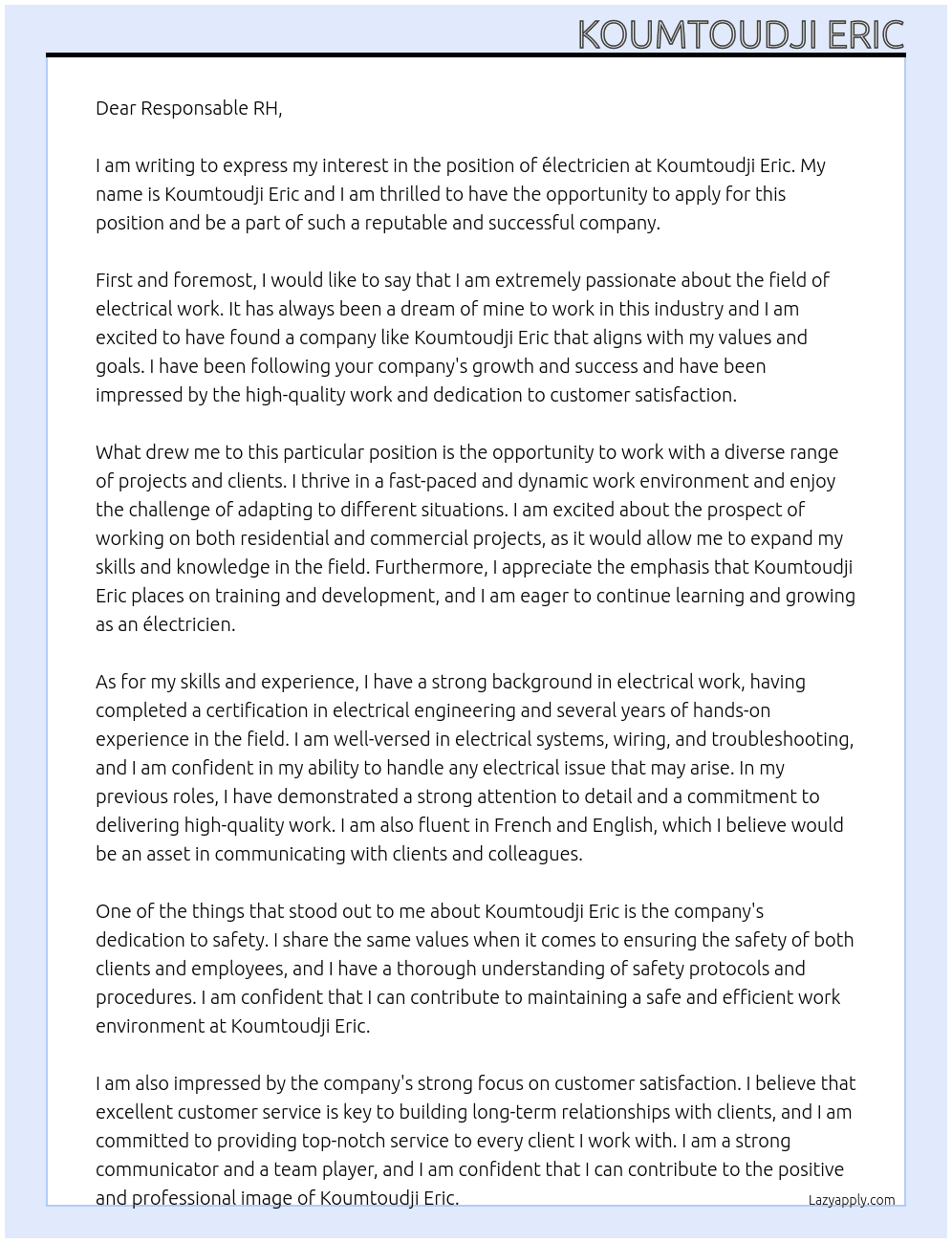 KOUMTOUDJI ERIC

Dear Responsable RH,

I am writing to express my interest in the position of électricien at Koumtoudji Eric. My name is Koumtoudji Eric and I am thrilled to have the opportunity to apply for this position and be a part of such a reputable and successful company.

First and foremost, I would like to say that I am extremely passionate about the field of electrical work. It has always been a dream of mine to work in this industry and I am excited to have found a company like Koumtoudji Eric that aligns with my values and goals. I have been following your company's growth and success and have been impressed by the high-quality work and dedication to customer satisfaction.

What drew me to this particular position is the opportunity to work with a diverse range of projects and clients. I thrive in a fast-paced and dynamic work environment and enjoy the challenge of adapting to different situations. I am excited about the prospect of working on both residential and commercial projects, as it would allow me to expand my skills and knowledge in the field. Furthermore, I appreciate the emphasis that Koumtoudji Eric places on training and development, and I am eager to continue learning and growing as an électricien.

As for my skills and experience, I have a strong background in electrical work, having completed a certification in electrical engineering and several years of hands-on experience in the field. I am well-versed in electrical systems, wiring, and troubleshooting, and I am confident in my ability to handle any electrical issue that may arise. In my previous roles, I have demonstrated a strong attention to detail and a commitment to delivering high-quality work. I am also fluent in French and English, which I believe would be an asset in communicating with clients and colleagues.

One of the things that stood out to me about Koumtoudji Eric is the company's dedication to safety. I share the same values when it comes to ensuring the safety of both clients and employees, and I have a thorough understanding of safety protocols and procedures. I am confident that I can contribute to maintaining a safe and efficient work environment at Koumtoudji Eric.

I am also impressed by the company's strong focus on customer satisfaction. I believe that excellent customer service is key to building long-term relationships with clients, and I am committed to providing top-notch service to every client I work with. I am a strong communicator and a team player, and I am confident that I can contribute to the positive and professional image of Koumtoudji Eric.

Lazyapply.com